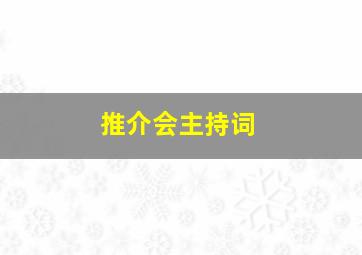 推介会主持词